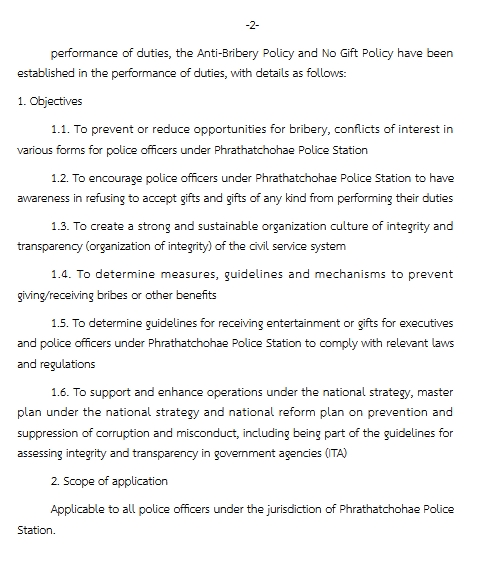 -2-

performance of duties, the Anti-Bribery Policy and No Gift Policy have been established in the performance of duties, with details as follows:

1. Objectives

1.1. To prevent or reduce opportunities for bribery, conflicts of interest in various forms for police officers under Phrathatchohae Police Station

1.2. To encourage police officers under Phrathatchohae Police Station to have awareness in refusing to accept gifts and gifts of any kind from performing their duties

1.3. To create a strong and sustainable organization culture of integrity and transparency (organization of integrity) of the civil service system

1.4. To determine measures, guidelines and mechanisms to prevent giving/receiving bribes or other benefits

1.5. To determine guidelines for receiving entertainment or gifts for executives and police officers under Phrathatchohae Police Station to comply with relevant laws and regulations

1.6. To support and enhance operations under the national strategy, master plan under the national strategy and national reform plan on prevention and suppression of corruption and misconduct, including being part of the guidelines for assessing integrity and transparency in government agencies (ITA)

2. Scope of application

Applicable to all police officers under the jurisdiction of Phrathatchohae Police Station.